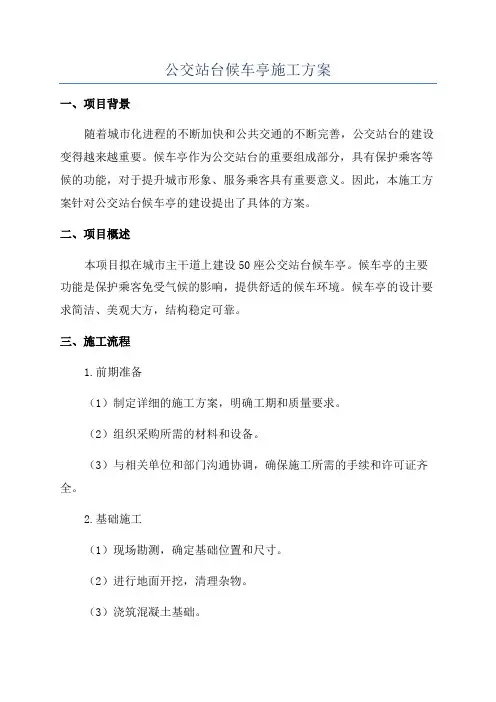 公交站台候车亭施工方案

一、项目背景

随着城市化进程的不断加快和公共交通的不断完善，公交站台的建设变得越来越重要。候车亭作为公交站台的重要组成部分，具有保护乘客等候的功能，对于提升城市形象、服务乘客具有重要意义。因此，本施工方案针对公交站台候车亭的建设提出了具体的方案。

二、项目概述

本项目拟在城市主干道上建设50座公交站台候车亭。候车亭的主要功能是保护乘客免受气候的影响，提供舒适的候车环境。候车亭的设计要求简洁、美观大方，结构稳定可靠。

三、施工流程

1.前期准备

（1）制定详细的施工方案，明确工期和质量要求。

（2）组织采购所需的材料和设备。

（3）与相关单位和部门沟通协调，确保施工所需的手续和许可证齐全。

2.基础施工

（1）现场勘测，确定基础位置和尺寸。

（2）进行地面开挖，清理杂物。

（3）浇筑混凝土基础。